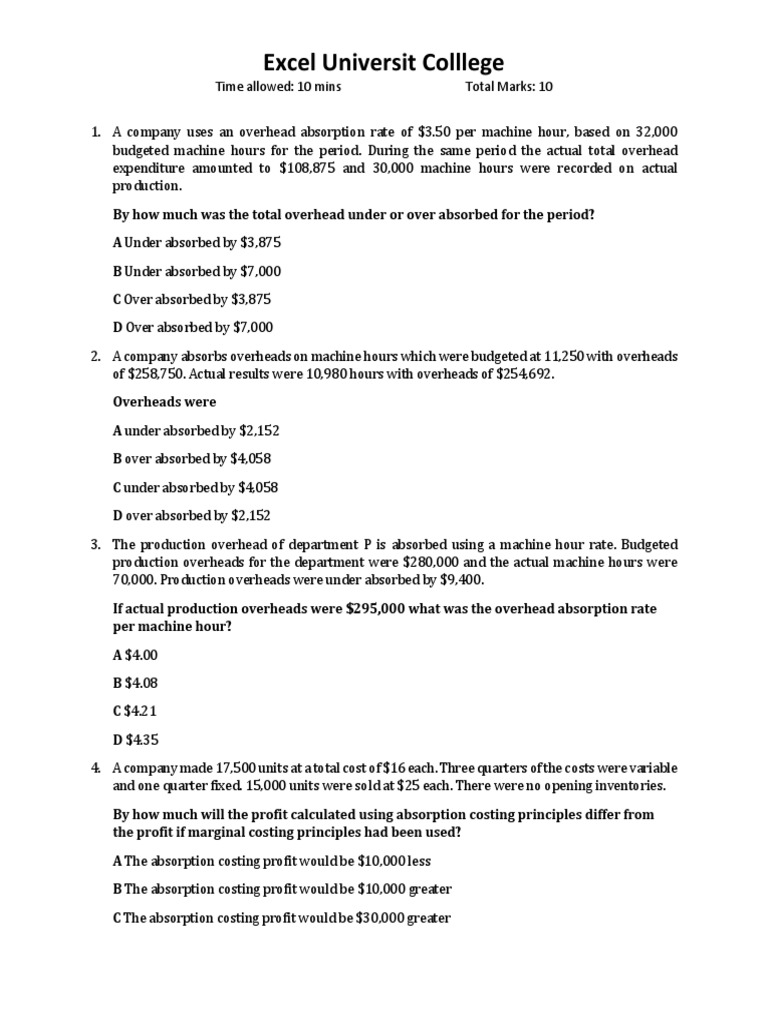 Excel Universit Colllege

Time allowed: 10 mins Total Marks: 10

1. A company uses an overhead absorption rate of \$3.50 per machine hour, based on 32,000 budgeted machine hours for the period. During the same period the actual total overhead expenditure amounted to \$108,875 and 30,000 machine hours were recorded on actual production.

By how much was the total overhead under or over absorbed for the period?

A Under absorbed by \$3,875

B Under absorbed by \$7,000

C Over absorbed by \$3,875

D Over absorbed by \$7,000

2. A company absorbs overheads on machine hours which were budgeted at 11,250 with overheads of \$258,750. Actual results were 10,980 hours with overheads of \$254,692.

Overheads were

A under absorbed by \$2,152

B over absorbed by \$4,058

C under absorbed by \$4,058

D over absorbed by \$2,152

3. The production overhead of department P is absorbed using a machine hour rate. Budgeted production overheads for the department were \$280,000 and the actual machine hours were 70,000. Production overheads were under absorbed by \$9,400.

If actual production overheads were \$295,000 what was the overhead absorption rate per machine hour?

A \$4.00

B \$4.08

C \$4.21

D \$4.35

4. A company made 17,500 units at a total cost of \$16 each. Three quarters of the costs were variable and one quarter fixed. 15,000 units were sold at \$25 each. There were no opening inventories.

By how much will the profit calculated using absorption costing principles differ from the profit if marginal costing principles had been used?

A The absorption costing profit would be \$10,000 less

B The absorption costing profit would be \$10,000 greater

C The absorption costing profit would be \$30,000 greater